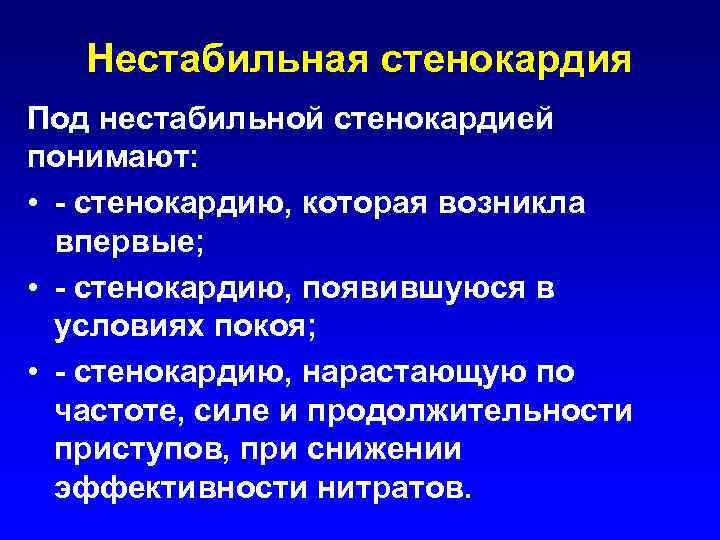 Нестабильная стенокардия

Под нестабильной стенокардией понимают:

• - стенокардию, которая возникла впервые;
• - стенокардию, появившуюся в условиях покоя;
• - стенокардию, нарастающую по частоте, силе и продолжительности приступов, при снижении эффективности нитратов.